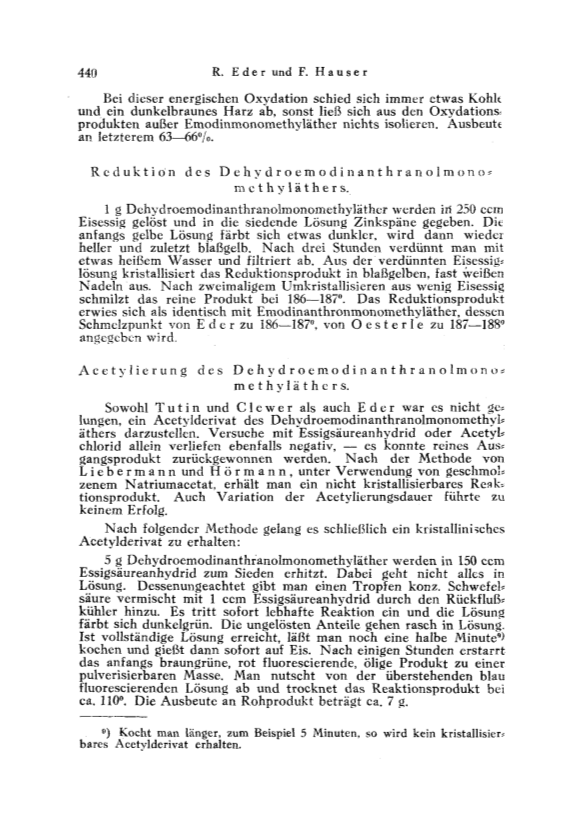 440 R. Eder und F. Hauser

Bei dieser energischen Oxydation schied sich immer etwas Kohle und ein dunkelbraunes Harz ab, sonst ließ sich aus den Oxydationsprodukten außer Emodinmonomethyläther nichts isolieren. Ausbeute an letzterem 63—66%.

Reduktion des Dehydroemodinanthranolmonomethyläthers.

1 g Dehydroemodinanthranolmonomethyläther werden in 250 ccm Eisessig gelöst und in die siedende Lösung Zinkspäne gegeben. Die anfangs gelbe Lösung färbt sich etwas dunkler, wird dann wieder heller und zuletzt blaßgelb. Nach drei Stunden verdünnt man mit etwas heißem Wasser und filtriert ab. Aus der verdünnten Eisessiglösung kristallisiert das Reduktionsprodukt in blaßgelben, fast weißen Nadeln aus. Nach zweimaligem Umkristallisieren aus wenig Eisessig schmilzt das reine Produkt bei 186—187°. Das Reduktionsprodukt erwies sich als identisch mit Emodinanthronmonomethyläther, dessen Schmelzpunkt von Eder zu 186—187°, von Oesterle zu 187—188° angegeben wird.

Acetylierung des Dehydroemodinanthranolmonomethyläthers.

Sowohl Tutin und Clewer als auch Eder war es nicht gelungen, ein Acetylderivat des Dehydroemodinanthranolmonomethyläthers darzustellen. Versuche mit Essigsäureanhydrid oder Acetylchlorid allein verliefen ebenfalls negativ, — es konnte reines Ausgangsprodukt zurückgewonnen werden. Nach der Methode von Liebermann und Hörmann, unter Verwendung von geschmolzenem Natriumacetat, erhält man ein nicht kristallisierbares Reaktionsprodukt. Auch Variation der Acetylierungsdauer führte zu keinem Erfolg.

Nach folgender Methode gelang es schließlich ein kristallinisches Acetylderivat zu erhalten:

5 g Dehydroemodinanthranolmonomethyläther werden in 150 ccm Essigsäureanhydrid zum Sieden erhitzt. Dabei geht nicht alles in Lösung. Dessenungeachtet gibt man einen Tropfen konz. Schwefelsäure vermischt mit 1 ccm Essigsäureanhydrid durch den Rückflußkühler hinzu. Es tritt sofort lebhafte Reaktion ein und die Lösung färbt sich dunkelgrün. Die ungelösten Anteile gehen rasch in Lösung. Ist vollständige Lösung erreicht, läßt man noch eine halbe Minute*) kochen und gießt dann sofort auf Eis. Nach einigen Stunden erstarrt das anfangs braungrüne, rot fluorescierende, ölige Produkt zu einer pulverisierbaren Masse. Man nutscht von der überstehenden blau fluorescierenden Lösung ab und trocknet das Reaktionsprodukt bei ca. 110°. Die Ausbeute an Rohprodukt beträgt ca. 7 g.

*) Kocht man länger, zum Beispiel 5 Minuten, so wird kein kristallisierbares Acetylderivat erhalten.